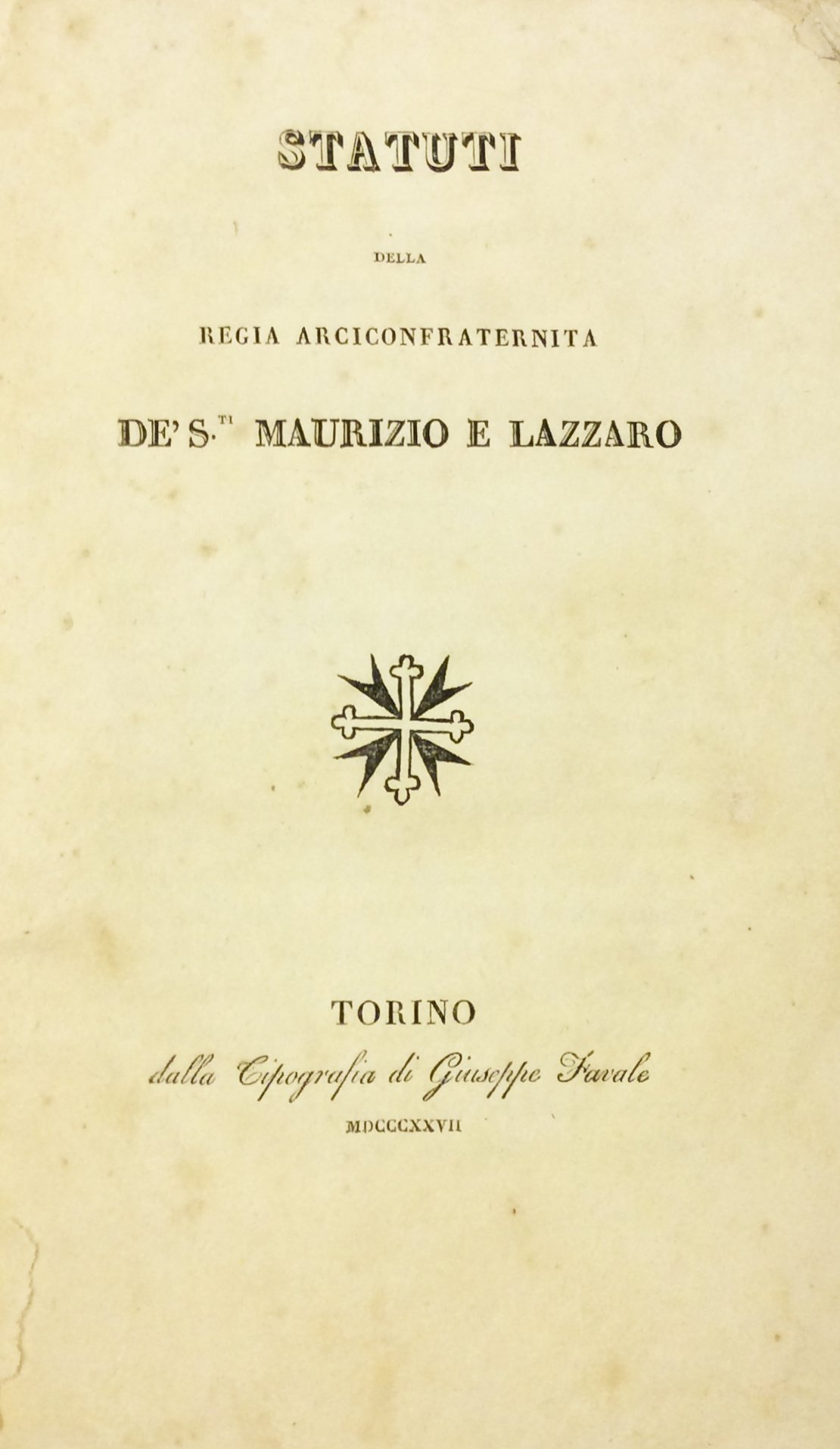 STATUTI

DELLA

REGIA ARCICONFRATERNITA

DE' S.$^{TI}$ MAURIZIO E LAZZARO

TORINO

dalla Tipografia di Giuseppe Favale

MDCCCXXVII